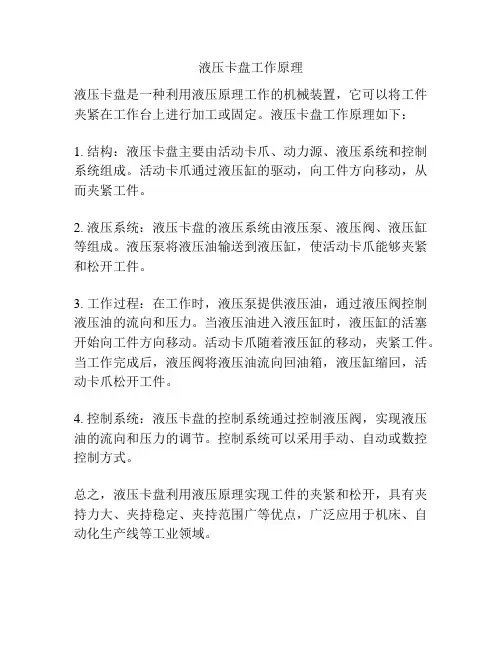 液压卡盘工作原理

液压卡盘是一种利用液压原理工作的机械装置，它可以将工件夹紧在工作台上进行加工或固定。液压卡盘工作原理如下：

1. 结构：液压卡盘主要由活动卡爪、动力源、液压系统和控制系统组成。活动卡爪通过液压缸的驱动，向工件方向移动，从而夹紧工件。

2. 液压系统：液压卡盘的液压系统由液压泵、液压阀、液压缸等组成。液压泵将液压油输送到液压缸，使活动卡爪能够夹紧和松开工件。

3. 工作过程：在工作时，液压泵提供液压油，通过液压阀控制液压油的流向和压力。当液压油进入液压缸时，液压缸的活塞开始向工件方向移动。活动卡爪随着液压缸的移动，夹紧工件。当工作完成后，液压阀将液压油流向回油箱，液压缸缩回，活动卡爪松开工件。

4. 控制系统：液压卡盘的控制系统通过控制液压阀，实现液压油的流向和压力的调节。控制系统可以采用手动、自动或数控控制方式。

总之，液压卡盘利用液压原理实现工件的夹紧和松开，具有夹持力大、夹持稳定、夹持范围广等优点，广泛应用于机床、自动化生产线等工业领域。